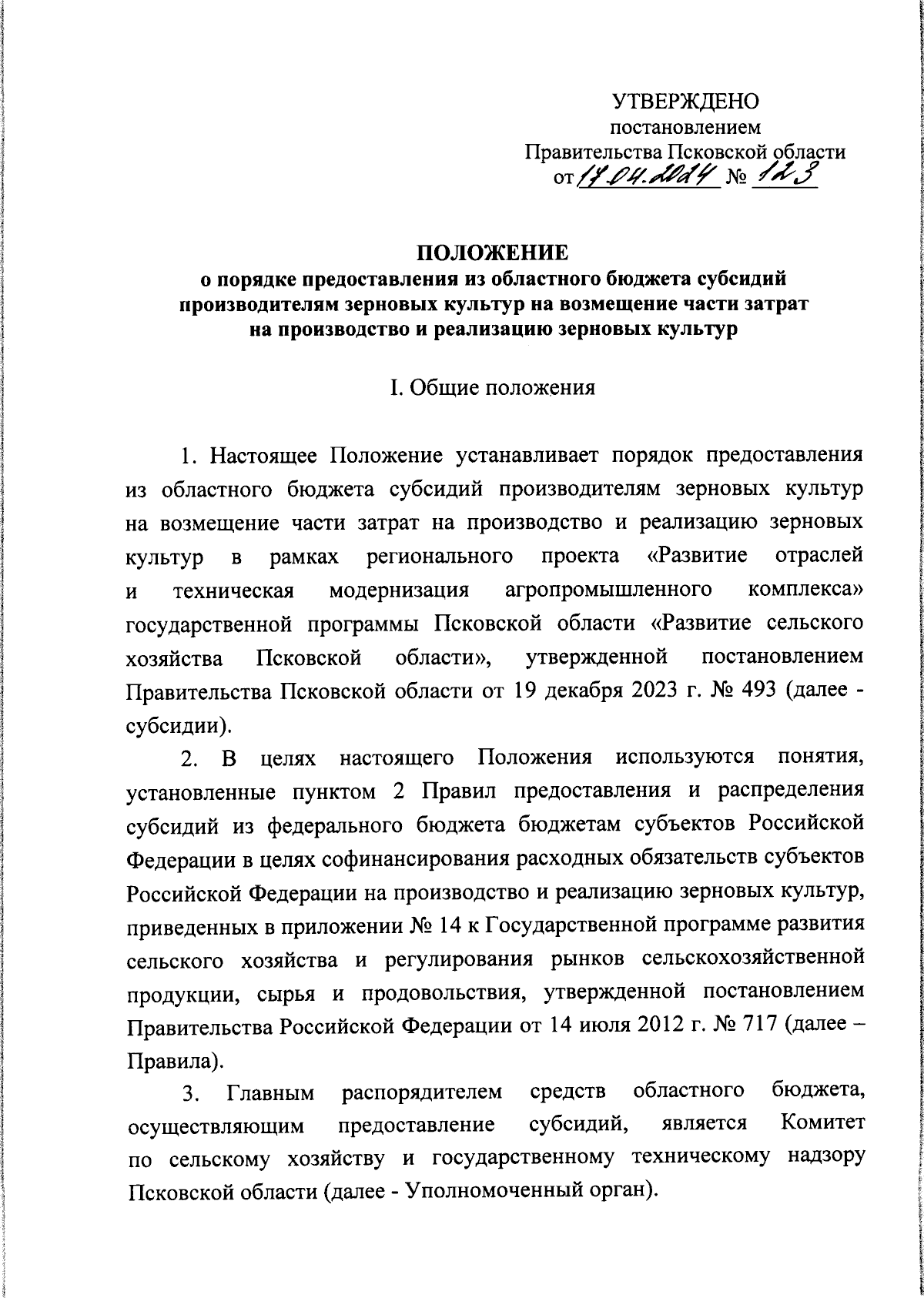 УТВЕРЖДЕНО
постановлением
Правительства Псковской области
от 17.04.2024 № 123

ПОЛОЖЕНИЕ
о порядке предоставления из областного бюджета субсидий производителям зерновых культур на возмещение части затрат на производство и реализацию зерновых культур

I. Общие положения

1. Настоящее Положение устанавливает порядок предоставления из областного бюджета субсидий производителям зерновых культур на возмещение части затрат на производство и реализацию зерновых культур в рамках регионального проекта «Развитие отраслей и техническая модернизация агропромышленного комплекса» государственной программы Псковской области «Развитие сельского хозяйства Псковской области», утвержденной постановлением Правительства Псковской области от 19 декабря 2023 г. № 493 (далее - субсидии).

2. В целях настоящего Положения используются понятия, установленные пунктом 2 Правил предоставления и распределения субсидий из федерального бюджета бюджетам субъектов Российской Федерации в целях софинансирования расходных обязательств субъектов Российской Федерации на производство и реализацию зерновых культур, приведенных в приложении № 14 к Государственной программе развития сельского хозяйства и регулирования рынков сельскохозяйственной продукции, сырья и продовольствия, утвержденной постановлением Правительства Российской Федерации от 14 июля 2012 г. № 717 (далее – Правила).

3. Главным распорядителем средств областного бюджета, осуществляющим предоставление субсидий, является Комитет по сельскому хозяйству и государственному техническому надзору Псковской области (далее - Уполномоченный орган).